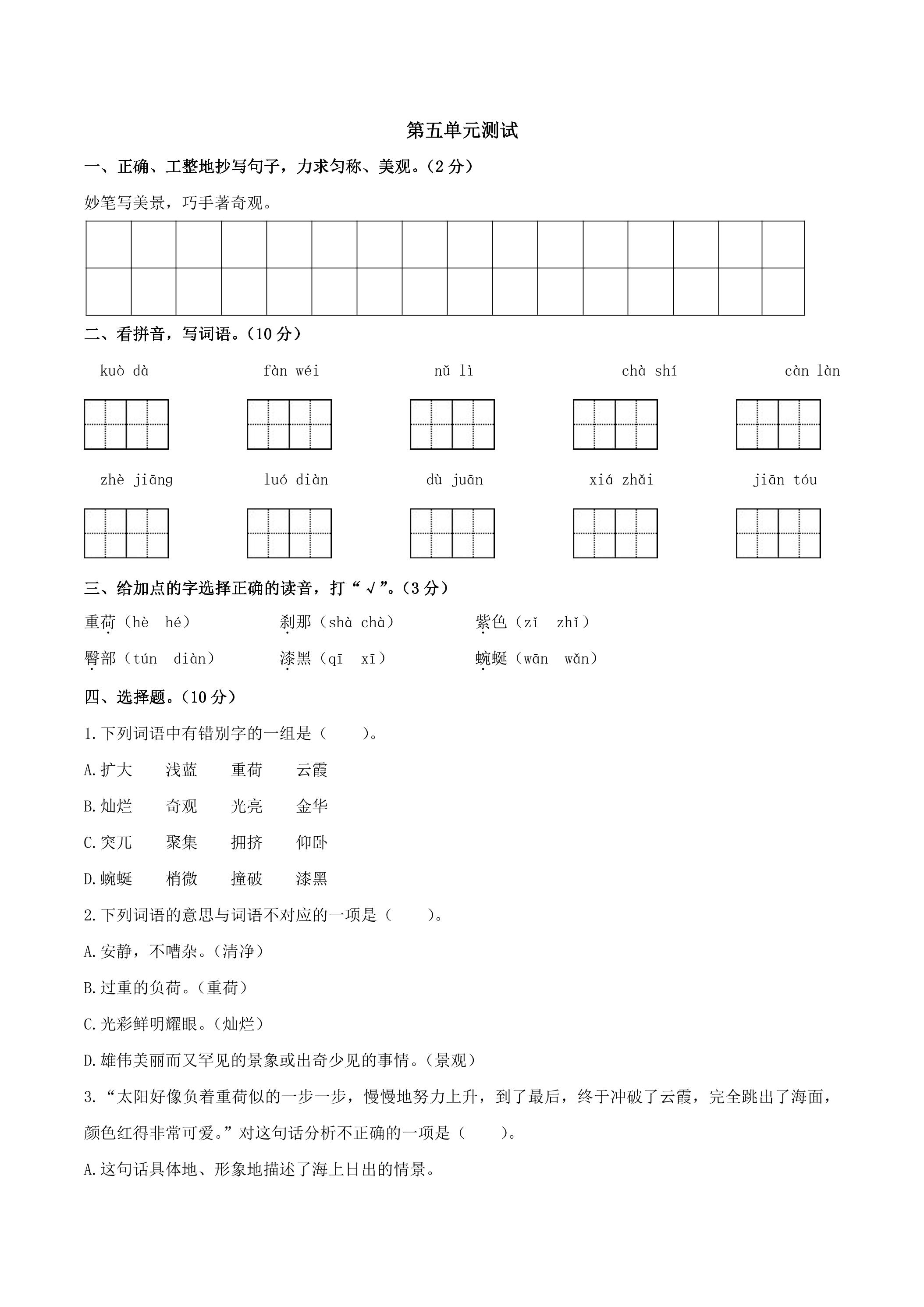 第五单元测试

一、正确、工整地抄写句子，力求匀称、美观。（2分）

妙笔写美景，巧手著奇观。

二、看拼音，写词语。（10分）

kuò dà  fàn wéi  nǔ lì  chà shí  càn làn

zhè jiāng  luó diàn  dù juān  xiá zhǎi  jiān tóu

三、给加点的字选择正确的读音，打“√”。（3分）

重荷（hè hé）  刹那（shà chà）  紫色（zǐ zhǐ）

臀部（tún diàn）  漆黑（qī xī）  蜿蜒（wān wǎn）

四、选择题。（10分）

1.下列词语中有错别字的一组是（ ）。

A.扩大 浅蓝 重荷 云霞

B.灿烂 奇观 光亮 金华

C.突兀 聚集 拥挤 仰卧

D.蜿蜒 梢微 撞破 漆黑

2.下列词语的意思与词语不对应的一项是（ ）。

A.安静，不嘈杂。（清净）

B.过重的负荷。（重荷）

C.光彩鲜明耀眼。（灿烂）

D.雄伟美丽而又罕见的景象或出奇少见的事情。（景观）

3.“太阳好像负着重荷似的一步一步，慢慢地努力上升，到了最后，终于冲破了云霞，完全跳出了海面，颜色红得非常可爱。”对这句话分析不正确的一项是（ ）。

A.这句话具体地、形象地描述了海上日出的情景。